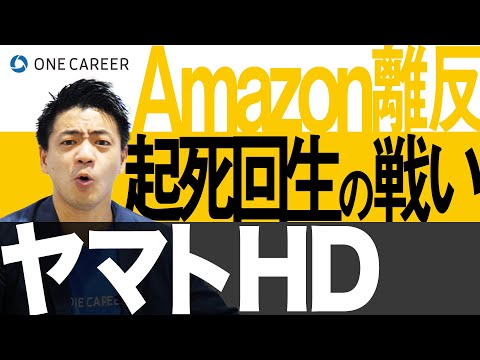 ONE CAREER

Amazon離反

起死回生の戦い

ヤマトHD

ONE CAREER